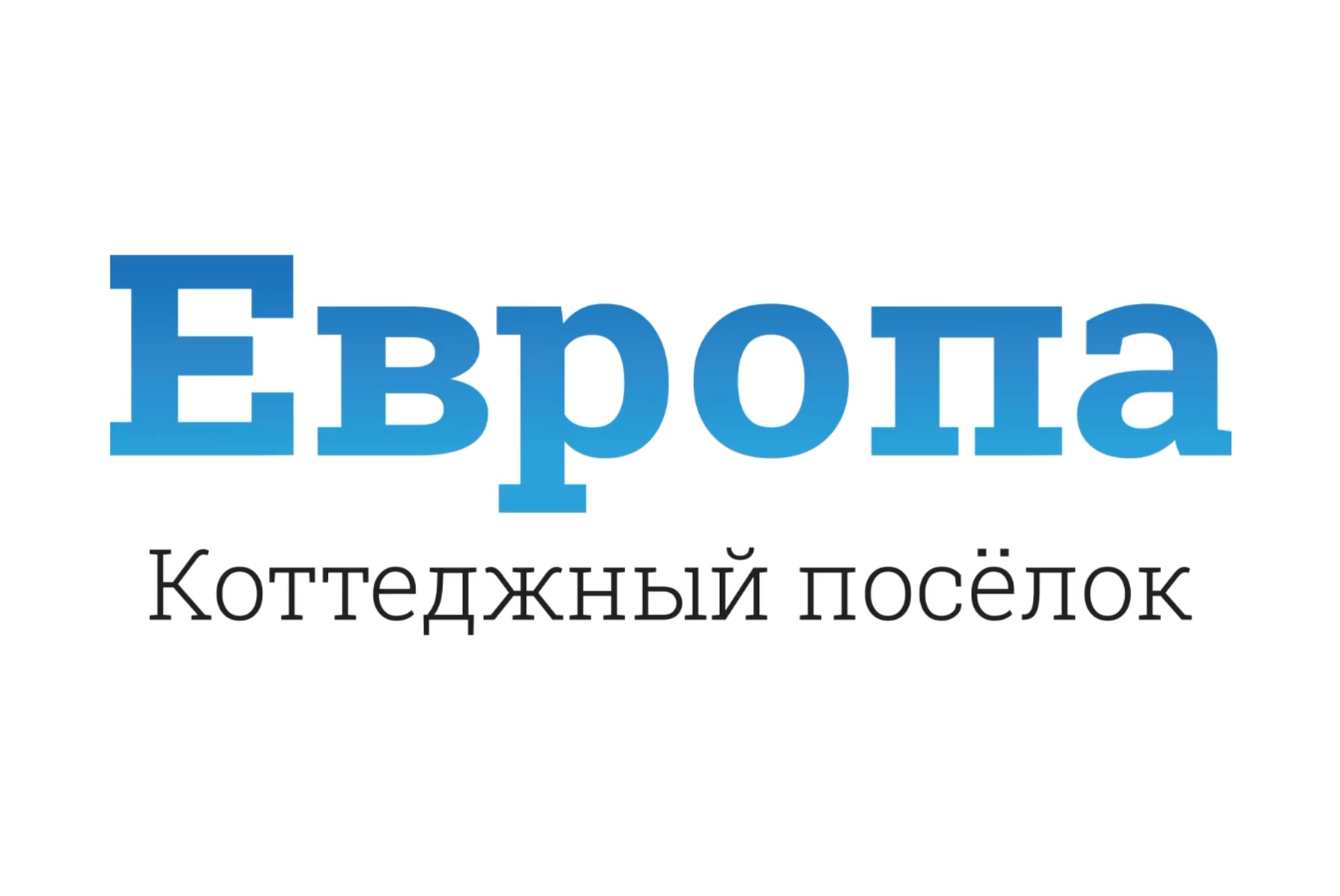 Европа
Коттеджный посёлок